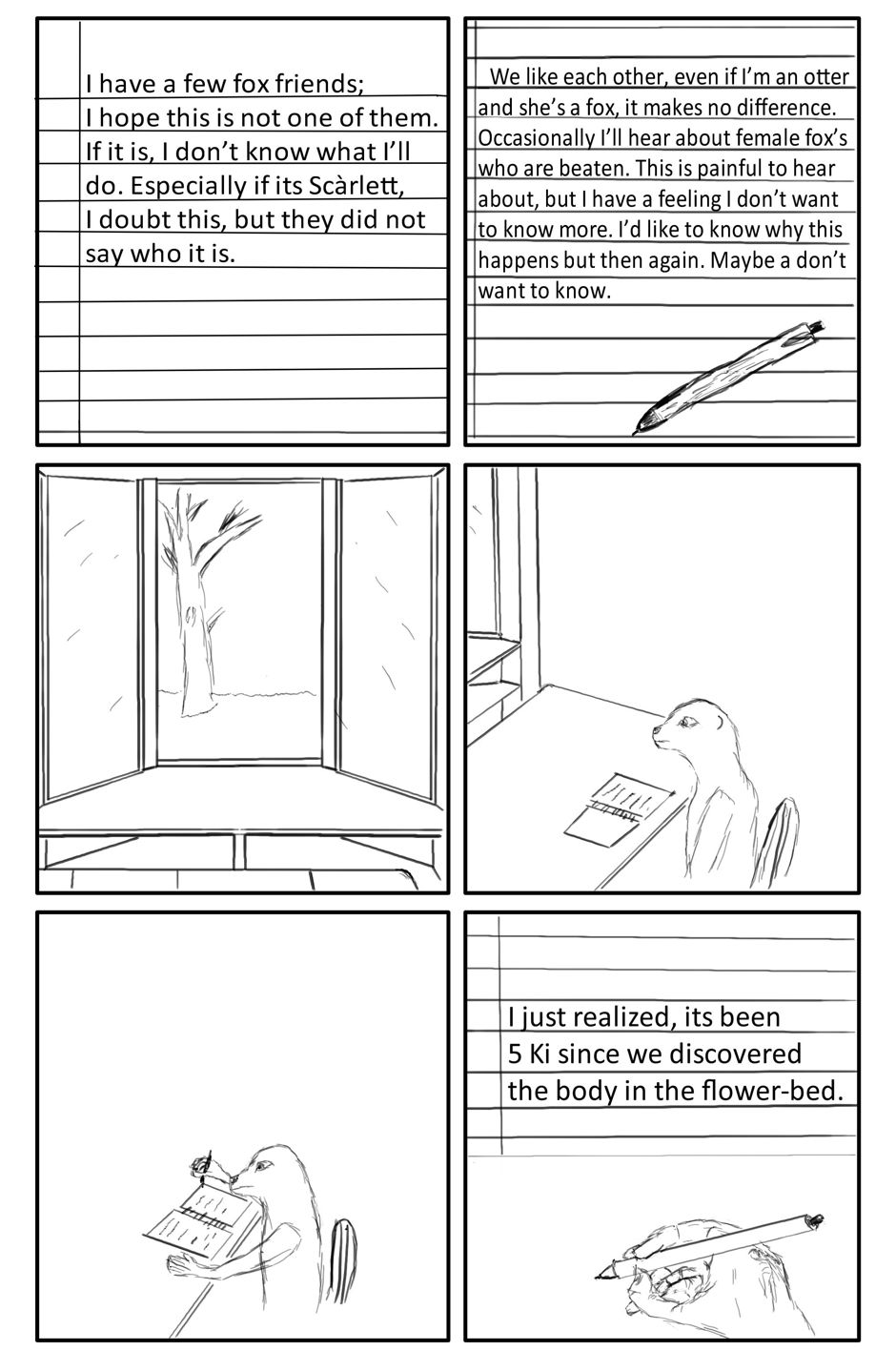 I have a few fox friends; I hope this is not one of them. If it is, I don't know what I'll do. Especially if its Scàrlett, I doubt this, but they did not say who it is.

We like each other, even if I'm an otter and she's a fox, it makes no difference. Occasionally I'll hear about female fox's who are beaten. This is painful to hear about, but I have a feeling I don't want to know more. I'd like to know why this happens but then again. Maybe a don't want to know.

I just realized, its been 5 Ki since we discovered the body in the flower-bed.